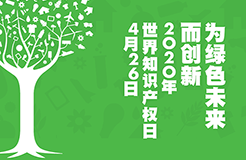 为绿色未来
而创新
2020年
世界知识产权日
4月26日